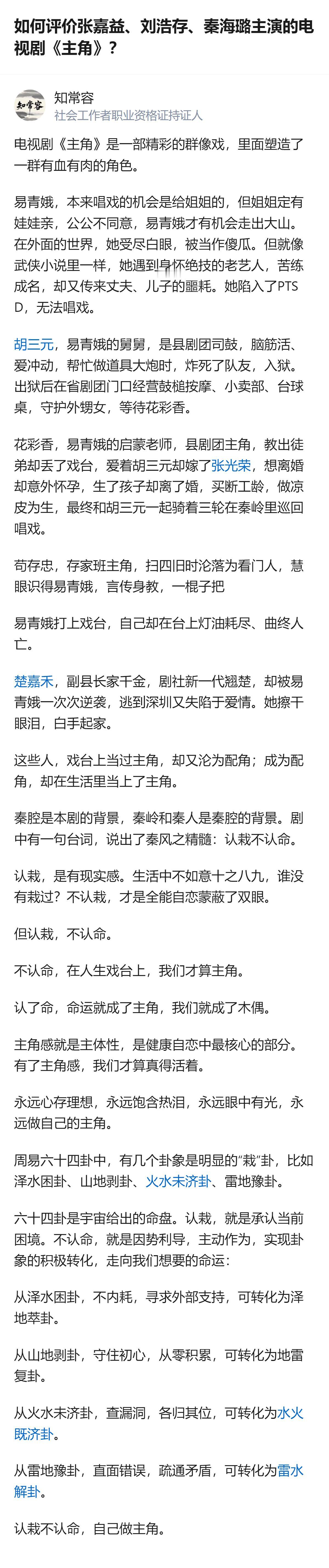 如何评价张嘉益、刘浩存、秦海璐主演的电视剧《主角》？

知常容

知常容
社会工作者职业资格证持证人

电视剧《主角》是一部精彩的群像戏，里面塑造了一群有血有肉的角色。

易青娥，本来唱戏的机会是给姐姐的，但姐姐定有娃娃亲，公公不同意，易青娥才有机会走出大山。在外面的世界，她受尽白眼，被当作傻瓜。但就像武侠小说里一样，她遇到身怀绝技的老艺人，苦练成名，却又传来丈夫、儿子的噩耗。她陷入了PTSD，无法唱戏。

胡三元，易青娥的舅舅，是县剧团司鼓，脑筋活、爱冲动，帮忙做道具大炮时，炸死了队友，入狱。出狱后在省剧团门口经营鼓槌按摩、小卖部、台球桌，守护外甥女，等待花彩香。

花彩香，易青娥的启蒙老师，县剧团主角，教出徒弟却丢了戏台，爱着胡三元却嫁了张光荣，想离婚却意外怀孕，生了孩子却离了婚，买断工龄，做凉皮为生，最终和胡三元一起骑着三轮在秦岭里巡回唱戏。

苟存忠，存家班主角，扫四旧时沦落为看门人，慧眼识得易青娥，言传身教，一棍子把

易青娥打上戏台，自己却在台上灯油耗尽、曲终人亡。

楚嘉禾，副县长家千金，剧社新一代翘楚，却被易青娥一次次逆袭，逃到深圳又失陷于爱情。她擦干眼泪，白手起家。

这些人，戏台上当过主角，却又沦为配角；成为配角，却在生活里当上了主角。

秦腔是本剧的背景，秦岭和秦人是秦腔的背景。剧中有一句台词，说出了秦风之精髓：认栽不认命。

认栽，是有现实感。生活中不如意十之八九，谁没有栽过？不认栽，才是全能自恋蒙蔽了双眼。

但认栽，不认命。

不认命，在人生戏台上，我们才算主角。

认了命，命运就成了主角，我们就成了木偶。

主角感就是主体性，是健康自恋中最核心的部分。有了主角感，我们才算真得活着。

永远心存理想，永远饱含热泪，永远眼中有光，永远做自己的主角。

周易六十四卦中，有几个卦象是明显的“栽”卦，比如泽水困卦、山地剥卦、火水未济卦、雷地豫卦。

六十四卦是宇宙给出的命盘。认栽，就是承认当前困境。不认命，就是因势利导，主动作为，实现卦象的积极转化，走向我们想要的命运：

从泽水困卦，不内耗，寻求外部支持，可转化为泽地萃卦。

从山地剥卦，守住初心，从零积累，可转化为地雷复卦。

从火水未济卦，查漏洞，各归其位，可转化为水火既济卦。

从雷地豫卦，直面错误，疏通矛盾，可转化为雷水解卦。

认栽不认命，自己做主角。